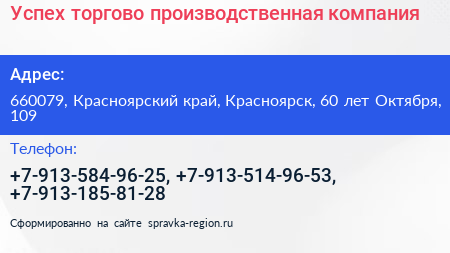 Успех торгово производственная компания

Адрес:

660079, Красноярский край, Красноярск, 60 лет Октября, 109

Телефон:

+7-913-584-96-25, +7-913-514-96-53, +7-913-185-81-28

Сформированно на сайте spravka-region.ru